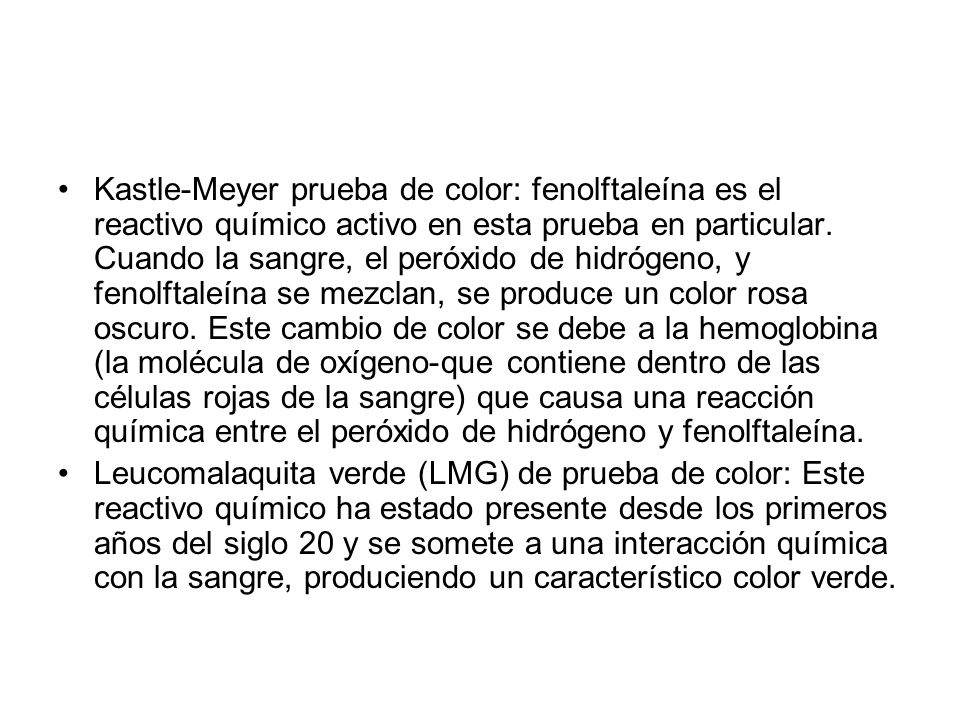 • Kastle-Meyer prueba de color: fenolftaleína es el reactivo químico activo en esta prueba en particular. Cuando la sangre, el peróxido de hidrógeno, y fenolftaleína se mezclan, se produce un color rosa oscuro. Este cambio de color se debe a la hemoglobina (la molécula de oxígeno-que contiene dentro de las células rojas de la sangre) que causa una reacción química entre el peróxido de hidrógeno y fenolftaleína.

• Leucomalaquita verde (LMG) de prueba de color: Este reactivo químico ha estado presente desde los primeros años del siglo 20 y se somete a una interacción química con la sangre, produciendo un característico color verde.